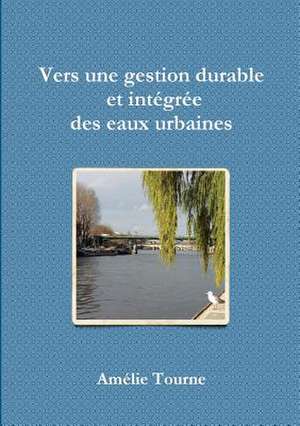 Vers une gestion durable
et intégrée
des eaux urbaines

Amélie Tourne